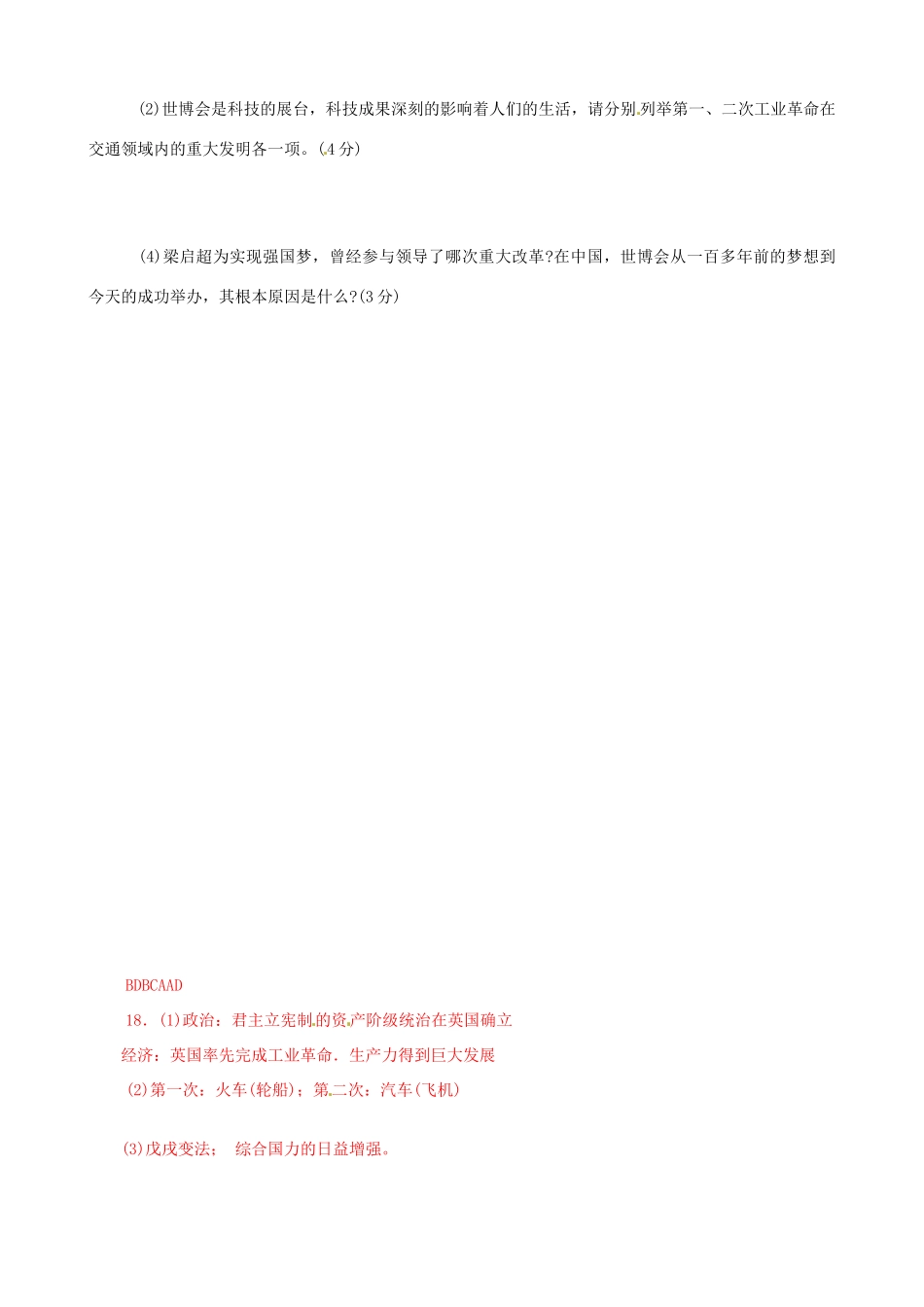 (2)世博会是科技的展台，科技成果深刻的影响着人们的生活，请分别列举第一、二次工业革命在交通领域内的重大发明各一项。(4分)

(4)梁启超为实现强国梦，曾经参与领导了哪次重大改革?在中国，世博会从一百多年前的梦想到今天的成功举办，其根本原因是什么?(3分)

BDBCAAD

18．(1)政治：君主立宪制的资产阶级统治在英国确立

经济：英国率先完成工业革命．生产力得到巨大发展

(2)第一次：火车(轮船)；第二次：汽车(飞机)

(3)戊戌变法； 综合国力的日益增强。